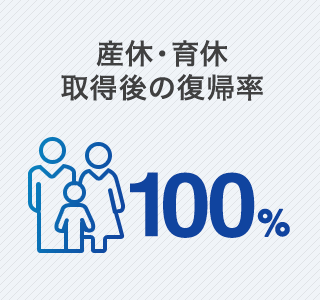 産休・育休
取得後の復帰率

100%